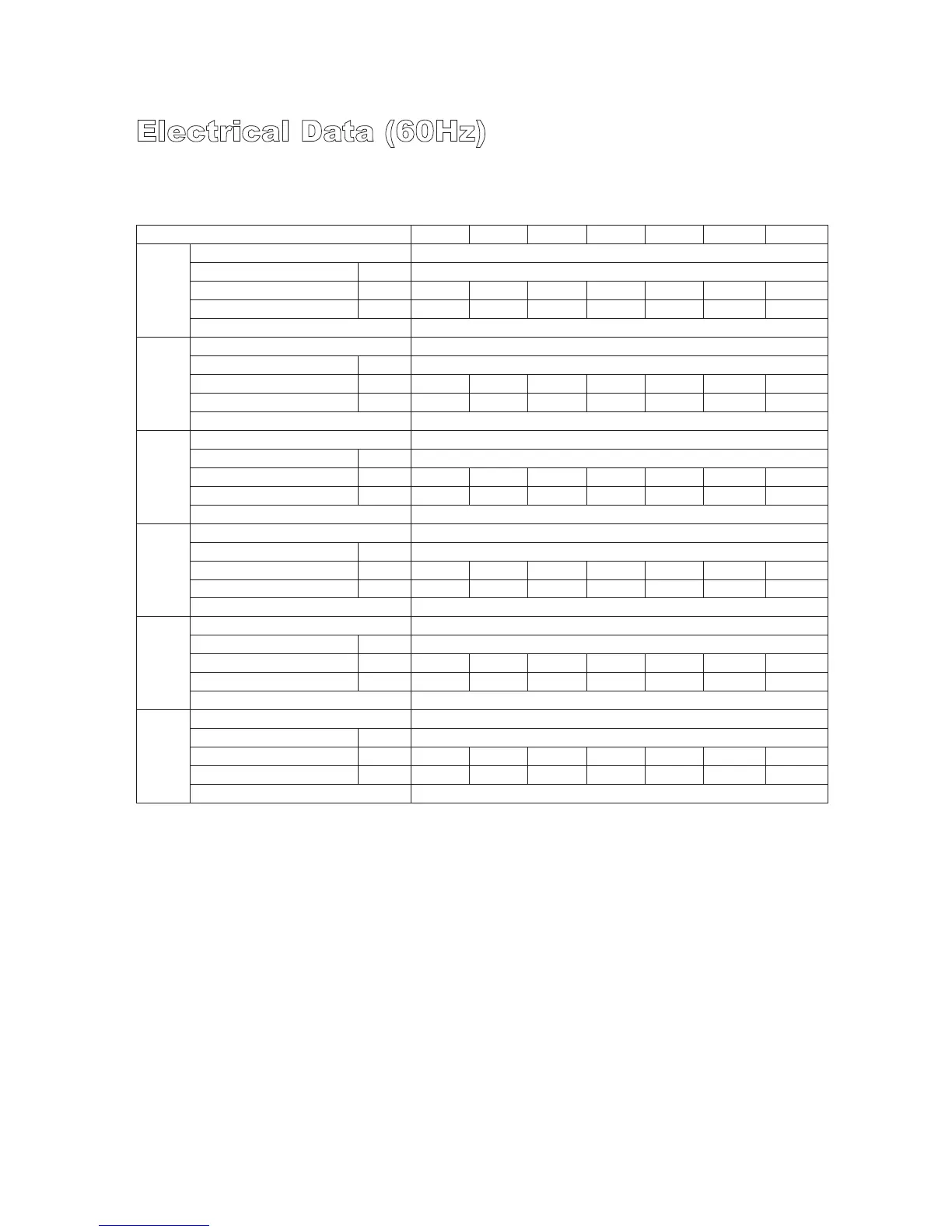 Electrical Data (60Hz)